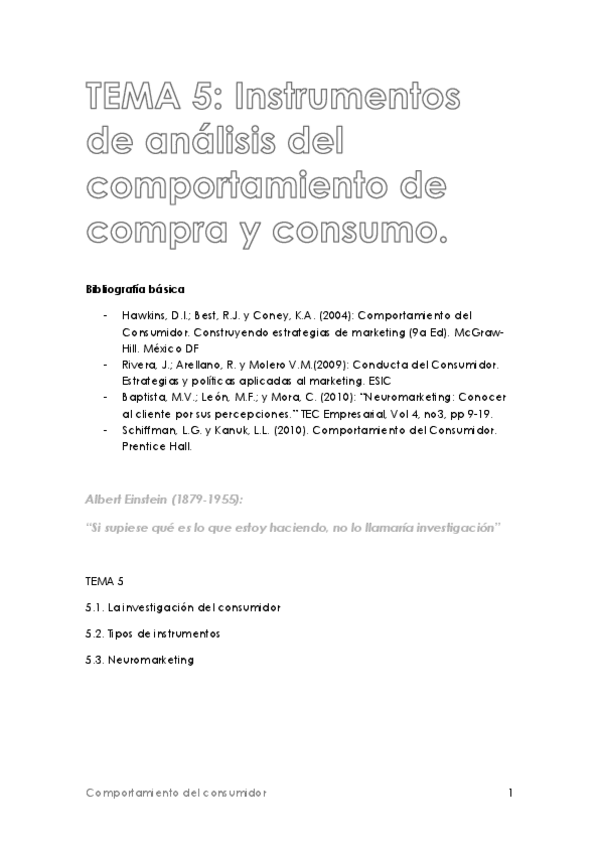 TEMA 5: Instrumentos de análisis del comportamiento de compra y consumo.

Bibliografía básica

- Hawkins, D.I.; Best, R.J. y Coney, K.A. (2004): Comportamiento del Consumidor. Construyendo estrategias de marketing (9a Ed). McGraw-Hill. México DF
- Rivera, J.; Arellano, R. y Molero V.M.(2009): Conducta del Consumidor. Estrategias y políticas aplicadas al marketing. ESIC
- Baptista, M.V.; León, M.F.; y Mora, C. (2010): "Neuromarketing: Conocer al cliente por sus percepciones." TEC Empresarial, Vol 4, no3, pp 9-19.
- Schiffman, L.G. y Kanuk, L.L. (2010). Comportamiento del Consumidor. Prentice Hall.

Albert Einstein (1879-1955):

"Si supiese qué es lo que estoy haciendo, no lo llamaría investigación"

TEMA 5

5.1. La investigación del consumidor

5.2. Tipos de instrumentos

5.3. Neuromarketing

Comportamiento del consumidor

1